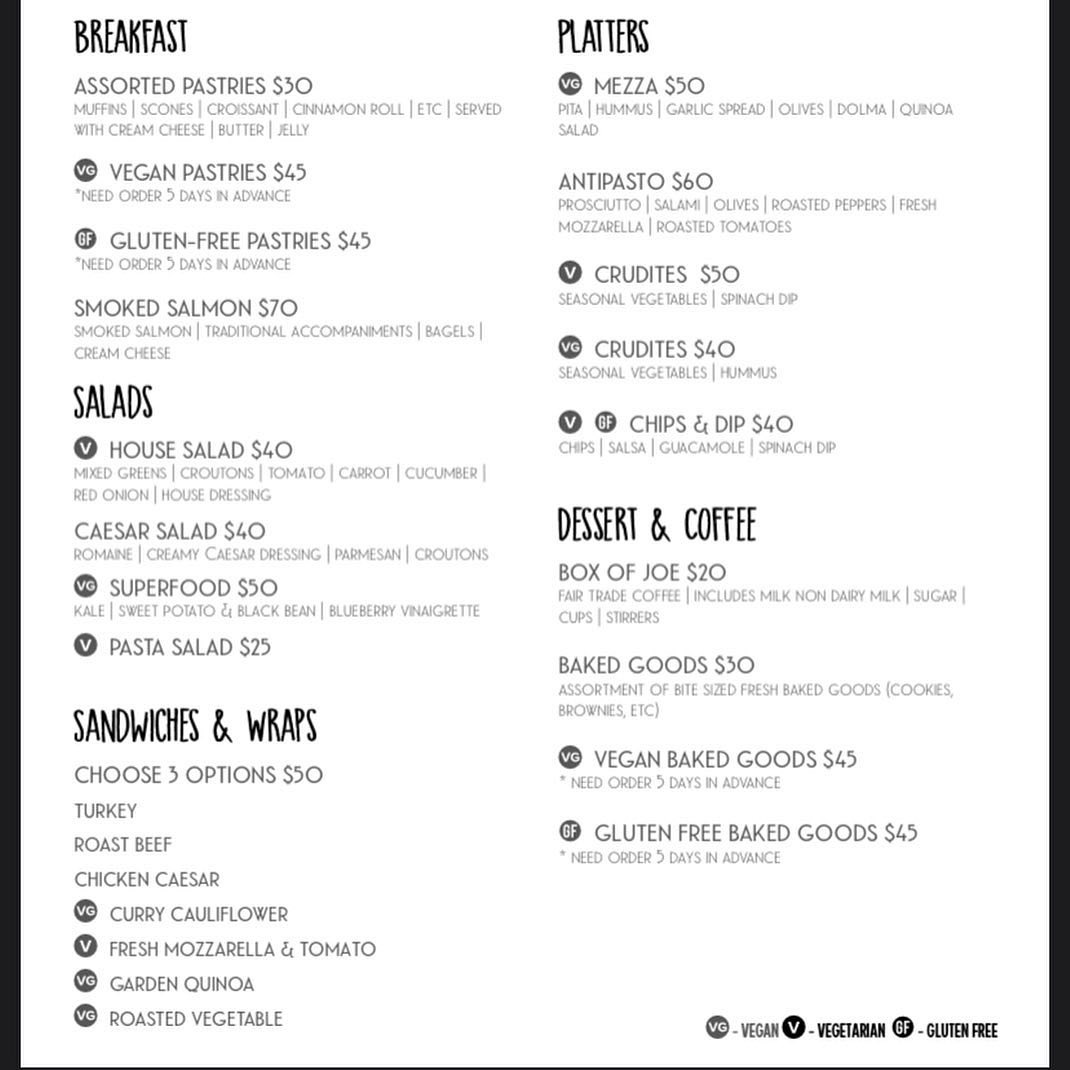 BREAKFAST

ASSORTED PASTRIES $30
MUFFINS | SCONES | CROISSANT | CINNAMON ROLL | ETC | SERVED WITH CREAM CHEESE | BUTTER | JELLY

VG VEGAN PASTRIES $45
*NEED ORDER 5 DAYS IN ADVANCE

GF GLUTEN-FREE PASTRIES $45
*NEED ORDER 5 DAYS IN ADVANCE

SMOKED SALMON $70
SMOKED SALMON | TRADITIONAL ACCOMPANIMENTS | BAGELS | CREAM CHEESE

SALADS

V HOUSE SALAD $40
MIXED GREENS | CROUTONS | TOMATO | CARROT | CUCUMBER | RED ONION | HOUSE DRESSING

CAESAR SALAD $40
ROMAINE | CREAMY CAESAR DRESSING | PARMESAN | CROUTONS

VG SUPERFOOD $50
KALE | SWEET POTATO & BLACK BEAN | BLUEBERRY VINAIGRETTE

V PASTA SALAD $25

SANDWICHES & WRAPS

CHOOSE 3 OPTIONS $50
TURKEY
ROAST BEEF
CHICKEN CAESAR
VG CURRY CAULIFLOWER
V FRESH MOZZARELLA & TOMATO
VG GARDEN QUINOA
VG ROASTED VEGETABLE

PLATTERS

VG MEZZA $50
PITA | HUMMUS | GARLIC SPREAD | OLIVES | DOLMA | QUINOA SALAD

ANTIPASTO $60
PROSCIUTTO | SALAMI | OLIVES | ROASTED PEPPERS | FRESH MOZZARELLA | ROASTED TOMATOES

V CRUDITES $50
SEASONAL VEGETABLES | SPINACH DIP

VG CRUDITES $40
SEASONAL VEGETABLES | HUMMUS

V GF CHIPS & DIP $40
CHIPS | SALSA | GUACAMOLE | SPINACH DIP

DESSERT & COFFEE

BOX OF JOE $20
FAIR TRADE COFFEE | INCLUDES MILK NON DAIRY MILK | SUGAR | CUPS | STIRRERS

BAKED GOODS $30
ASSORTMENT OF BITE SIZED FRESH BAKED GOODS (COOKIES, BROWNIES, ETC)

VG VEGAN BAKED GOODS $45
* NEED ORDER 5 DAYS IN ADVANCE

GF GLUTEN FREE BAKED GOODS $45
* NEED ORDER 5 DAYS IN ADVANCE

VG - VEGAN V - VEGETARIAN GF - GLUTEN FREE